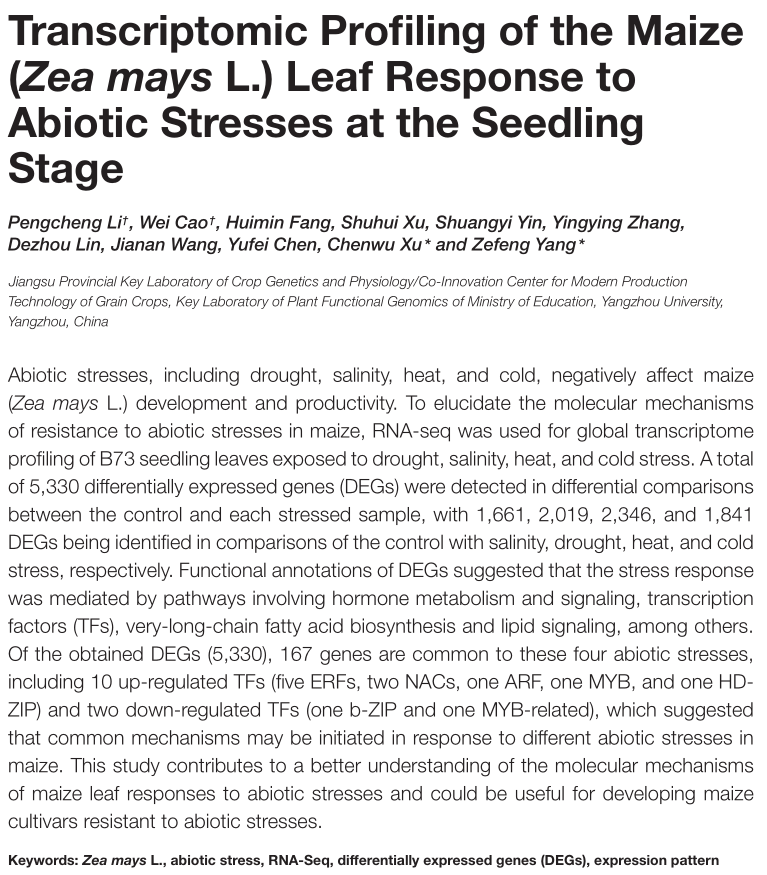 Transcriptomic Profiling of the Maize (Zea mays L.) Leaf Response to Abiotic Stresses at the Seedling Stage

Pengcheng Li†, Wei Cao†, Huimin Fang, Shuhui Xu, Shuangyi Yin, Yingying Zhang, Dezhou Lin, Jianan Wang, Yufei Chen, Chenwu Xu* and Zefeng Yang*

Jiangsu Provincial Key Laboratory of Crop Genetics and Physiology/Co-Innovation Center for Modern Production Technology of Grain Crops, Key Laboratory of Plant Functional Genomics of Ministry of Education, Yangzhou University, Yangzhou, China

Abiotic stresses, including drought, salinity, heat, and cold, negatively affect maize (Zea mays L.) development and productivity. To elucidate the molecular mechanisms of resistance to abiotic stresses in maize, RNA-seq was used for global transcriptome profiling of B73 seedling leaves exposed to drought, salinity, heat, and cold stress. A total of 5,330 differentially expressed genes (DEGs) were detected in differential comparisons between the control and each stressed sample, with 1,661, 2,019, 2,346, and 1,841 DEGs being identified in comparisons of the control with salinity, drought, heat, and cold stress, respectively. Functional annotations of DEGs suggested that the stress response was mediated by pathways involving hormone metabolism and signaling, transcription factors (TFs), very-long-chain fatty acid biosynthesis and lipid signaling, among others. Of the obtained DEGs (5,330), 167 genes are common to these four abiotic stresses, including 10 up-regulated TFs (five ERFs, two NACs, one ARF, one MYB, and one HD-ZIP) and two down-regulated TFs (one b-ZIP and one MYB-related), which suggested that common mechanisms may be initiated in response to different abiotic stresses in maize. This study contributes to a better understanding of the molecular mechanisms of maize leaf responses to abiotic stresses and could be useful for developing maize cultivars resistant to abiotic stresses.

Keywords: Zea mays L., abiotic stress, RNA-Seq, differentially expressed genes (DEGs), expression pattern